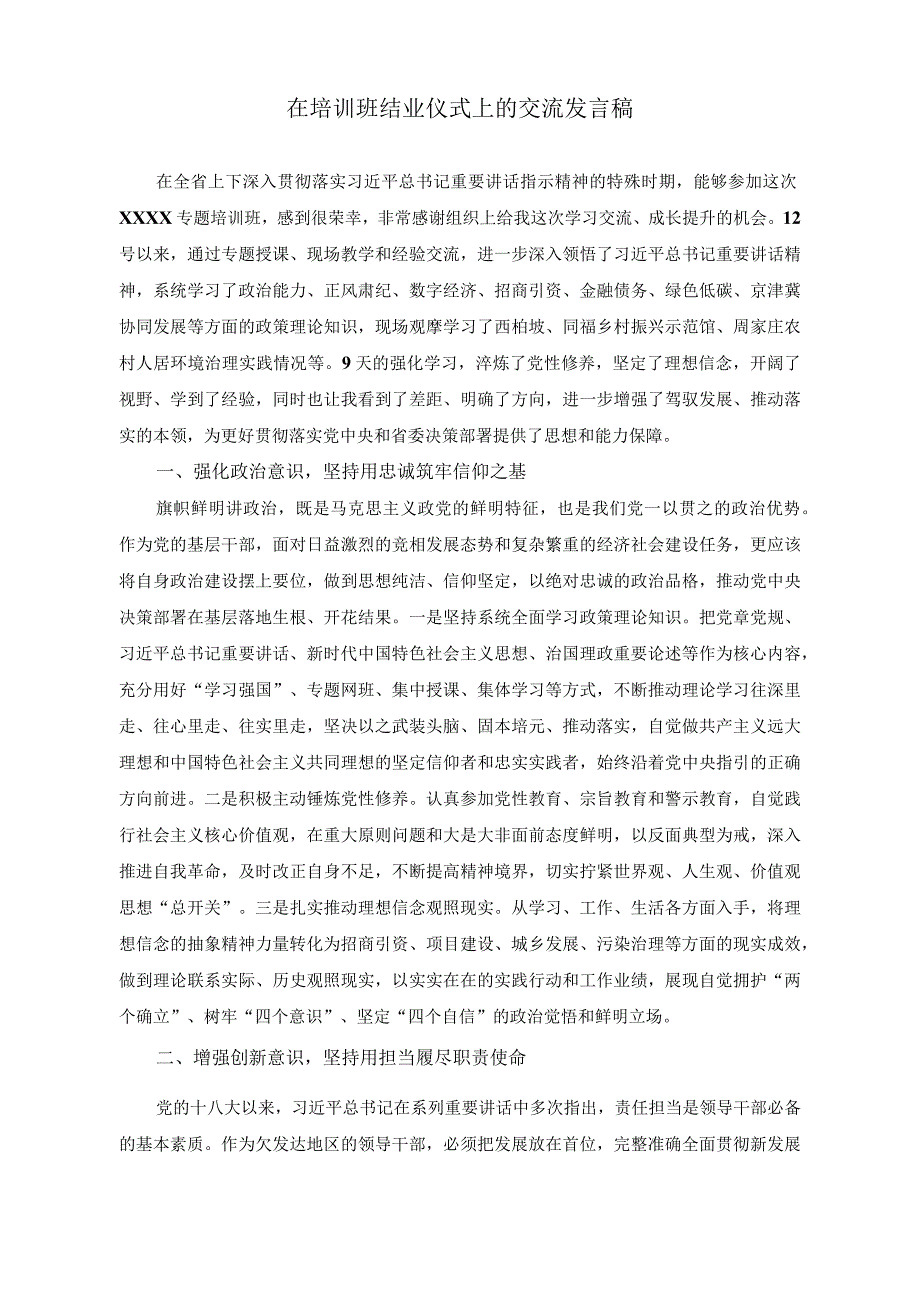 在培训班结业仪式上的交流发言稿

在全省上下深入贯彻落实习近平总书记重要讲话指示精神的特殊时期，能够参加这次XXXX专题培训班，感到很荣幸，非常感谢组织上给我这次学习交流、成长提升的机会。12号以来，通过专题授课、现场教学和经验交流，进一步深入领悟了习近平总书记重要讲话精神，系统学习了政治能力、正风肃纪、数字经济、招商引资、金融债务、绿色低碳、京津冀协同发展等方面的政策理论知识，现场观摩学习了西柏坡、同福乡村振兴示范馆、周家庄农村人居环境治理实践情况等。9天的强化学习，淬炼了党性修养，坚定了理想信念，开阔了视野、学到了经验，同时也让我看到了差距、明确了方向，进一步增强了驾驭发展、推动落实的本领，为更好贯彻落实党中央和省委决策部署提供了思想和能力保障。

一、强化政治意识，坚持用忠诚筑牢信仰之基

旗帜鲜明讲政治，既是马克思主义政党的鲜明特征，也是我们党一以贯之的政治优势。作为党的基层干部，面对日益激烈的竞相发展态势和复杂繁重的经济社会建设任务，更应该将自身政治建设摆上要位，做到思想纯洁、信仰坚定，以绝对忠诚的政治品格，推动党中央决策部署在基层落地生根、开花结果。一是坚持系统全面学习政策理论知识。把党章党规、习近平总书记重要讲话、新时代中国特色社会主义思想、治国理政重要论述等作为核心内容，充分用好“学习强国”、专题网班、集中授课、集体学习等方式，不断推动理论学习往深里走、往心里走、往实里走，坚决以之武装头脑、固本培元、推动落实，自觉做共产主义远大理想和中国特色社会主义共同理想的坚定信仰者和忠实实践者，始终沿着党中央指引的正确方向前进。二是积极主动锤炼党性修养。认真参加党性教育、宗旨教育和警示教育，自觉践行社会主义核心价值观，在重大原则问题和大是大非面前态度鲜明，以反面典型为戒，深入推进自我革命，及时改正自身不足，不断提高精神境界，切实拧紧世界观、人生观、价值观思想“总开关”。三是扎实推动理想信念观照现实。从学习、工作、生活各方面入手，将理想信念的抽象精神力量转化为招商引资、项目建设、城乡发展、污染治理等方面的现实成效，做到理论联系实际、历史观照现实，以实实在在的实践行动和工作业绩，展现自觉拥护“两个确立”、树牢“四个意识”、坚定“四个自信”的政治觉悟和鲜明立场。

二、增强创新意识，坚持用担当履尽职责使命

党的十八大以来，习近平总书记在系列重要讲话中多次指出，责任担当是领导干部必备的基本素质。作为欠发达地区的领导干部，必须把发展放在首位，完整准确全面贯彻新发展